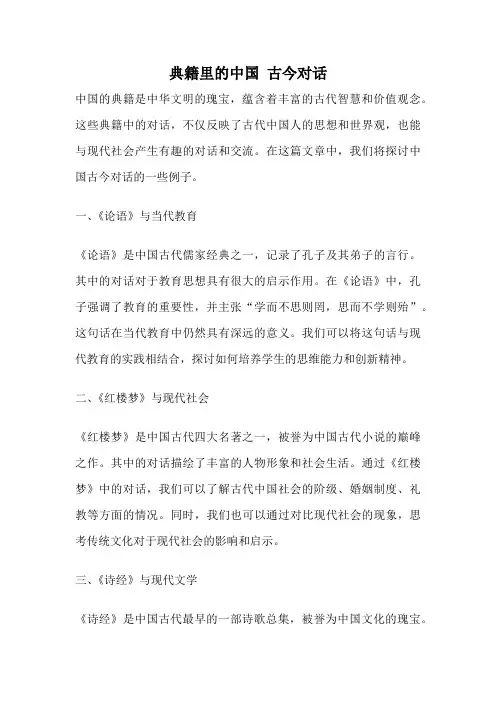 典籍里的中国 古今对话

中国的典籍是中华文明的瑰宝，蕴含着丰富的古代智慧和价值观念。这些典籍中的对话，不仅反映了古代中国人的思想和世界观，也能与现代社会产生有趣的对话和交流。在这篇文章中，我们将探讨中国古今对话的一些例子。

一、《论语》与当代教育

《论语》是中国古代儒家经典之一，记录了孔子及其弟子的言行。其中的对话对于教育思想具有很大的启示作用。在《论语》中，孔子强调了教育的重要性，并主张“学而不思则罔，思而不学则殆”。这句话在当代教育中仍然具有深远的意义。我们可以将这句话与现代教育的实践相结合，探讨如何培养学生的思维能力和创新精神。

二、《红楼梦》与现代社会

《红楼梦》是中国古代四大名著之一，被誉为中国古代小说的巅峰之作。其中的对话描绘了丰富的人物形象和社会生活。通过《红楼梦》中的对话，我们可以了解古代中国社会的阶级、婚姻制度、礼教等方面的情况。同时，我们也可以通过对比现代社会的现象，思考传统文化对于现代社会的影响和启示。

三、《诗经》与现代文学

《诗经》是中国古代最早的一部诗歌总集，被誉为中国文化的瑰宝。